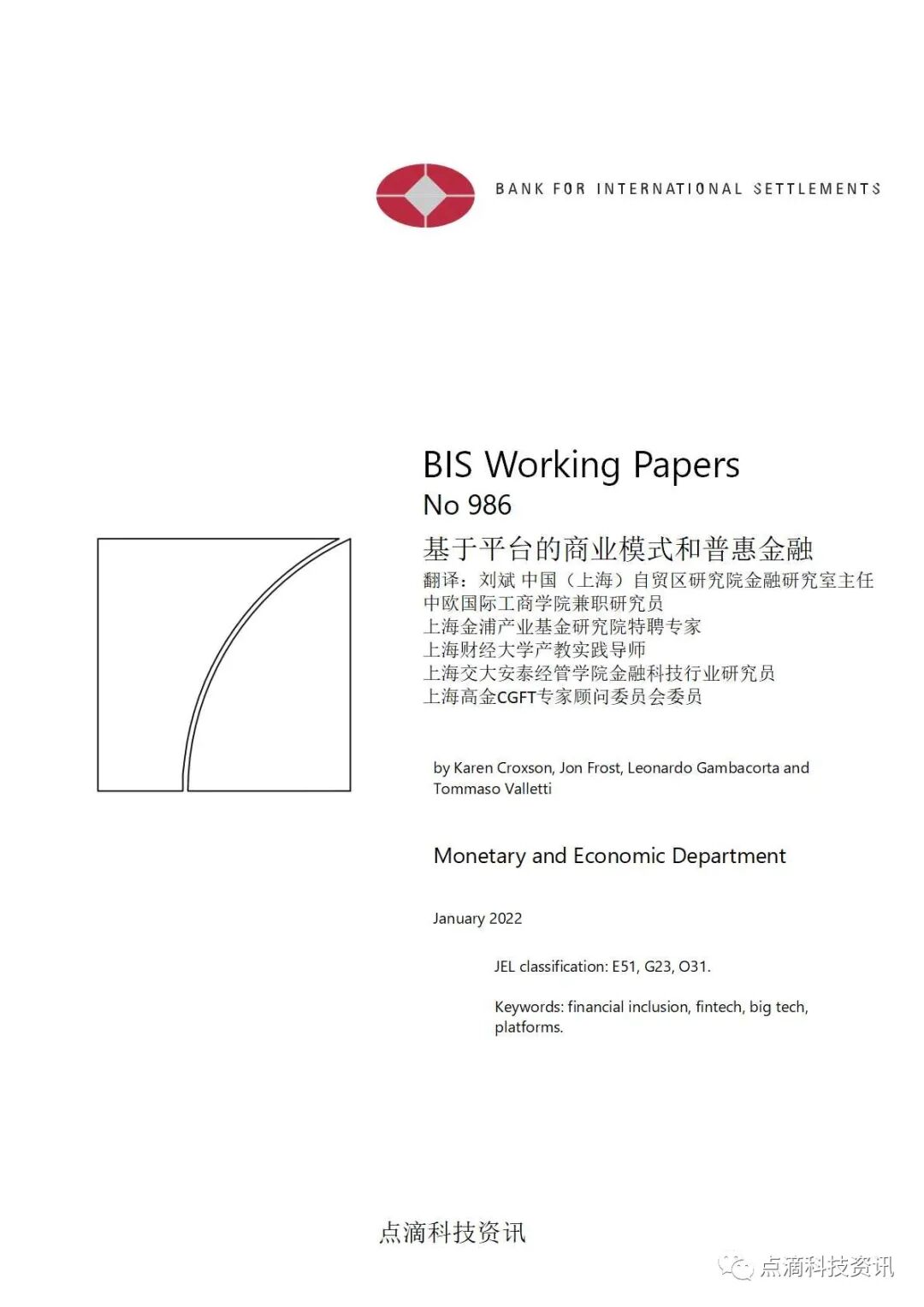 BANK FOR INTERNATIONAL SETTLEMENTS

BIS Working Papers
No 986
基于平台的商业模式和普惠金融
翻译：刘斌 中国（上海）自贸区研究院金融研究室主任
中欧国际工商学院兼职研究员
上海金浦产业基金研究院特聘专家
上海财经大学产教实践导师
上海交大安泰经管学院金融科技行业研究员
上海高金CGFT专家顾问委员会委员

by Karen Croxson, Jon Frost, Leonardo Gambacorta and Tommaso Valletti

Monetary and Economic Department

January 2022

JEL classification: E51, G23, O31.

Keywords: financial inclusion, fintech, big tech, platforms.

点滴科技资讯

点滴科技资讯